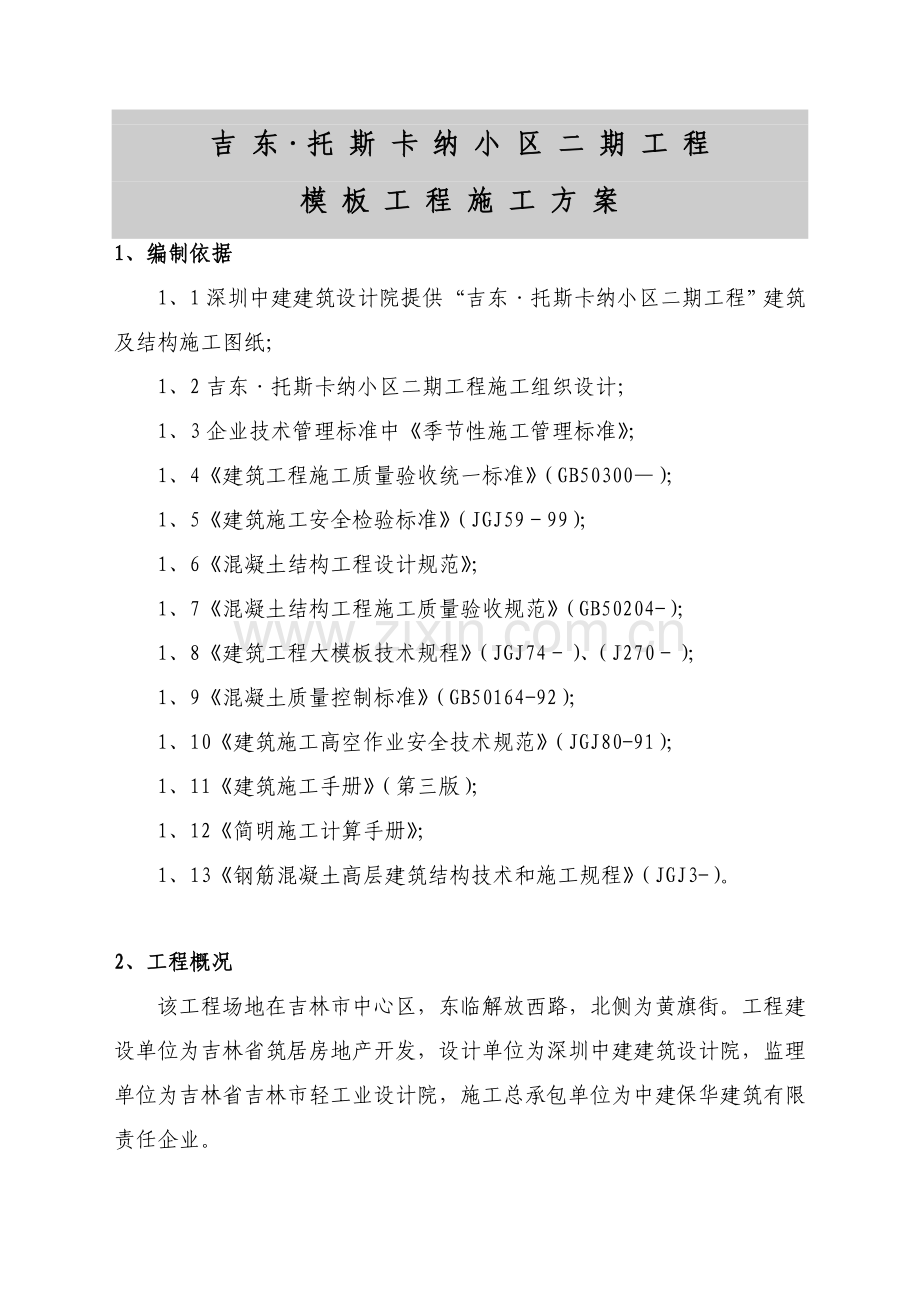 吉东·托斯卡纳小区二期工程

模板工程施工方案

1、编制依据

1、1深圳中建建筑设计院提供“吉东·托斯卡纳小区二期工程”建筑及结构施工图纸;

1、2吉东·托斯卡纳小区二期工程施工组织设计;

1、3企业技术管理标准中《季节性施工管理标准》;

1、4《建筑工程施工质量验收统一标准》(GB50300—);

1、5《建筑施工安全检验标准》(JGJ59－99);

1、6《混凝土结构工程设计规范》;

1、7《混凝土结构工程施工质量验收规范》(GB50204-);

1、8《建筑工程大模板技术规程》(JGJ74－)、(J270－);

1、9《混凝土质量控制标准》(GB50164-92);

1、10《建筑施工高空作业安全技术规范》(JGJ80-91);

1、11《建筑施工手册》(第三版);

1、12《简明施工计算手册》;

1、13《钢筋混凝土高层建筑结构技术和施工规程》(JGJ3-)。

2、工程概况

该工程场地在吉林市中心区，东临解放西路，北侧为黄旗街。工程建设单位为吉林省筑居房地产开发，设计单位为深圳中建建筑设计院，监理单位为吉林省吉林市轻工业设计院，施工总承包单位为中建保华建筑有限责任企业。

www.zixin.com.cn